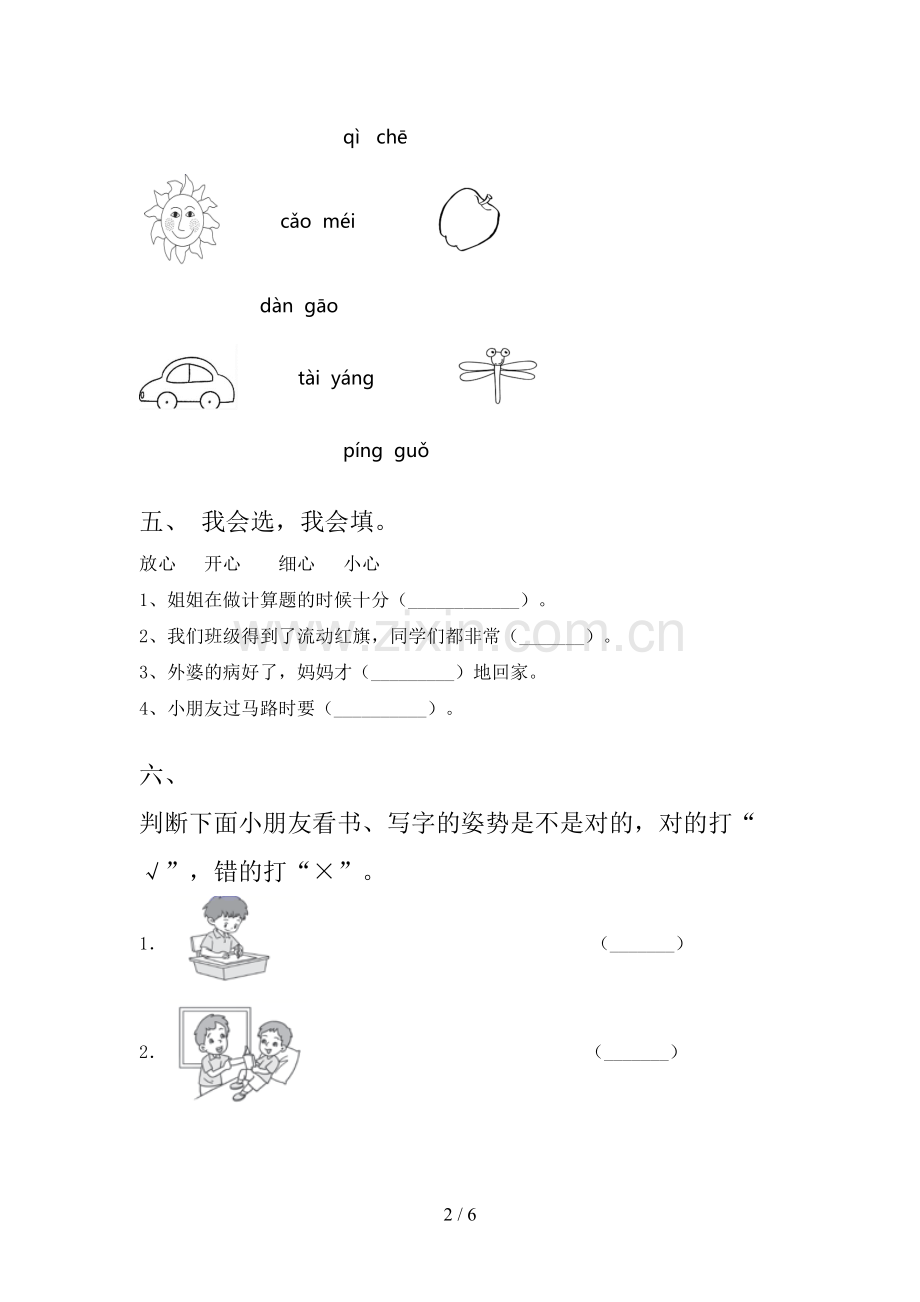 qì chē

cǎo méi

dàn gāo

tài yáng

píng guǒ

五、 我会选，我会填。

放心 开心 细心 小心

1、姐姐在做计算题的时候十分（____________）。

2、我们班级得到了流动红旗，同学们都非常（________）。

3、外婆的病好了，妈妈才（__________）地回家。

4、小朋友过马路时要（__________）。

www.zixin.com.cn

六、

判断下面小朋友看书、写字的姿势是不是对的，对的打“√”，错的打“×”。

1. （_______）

2. （_______）

2 / 6